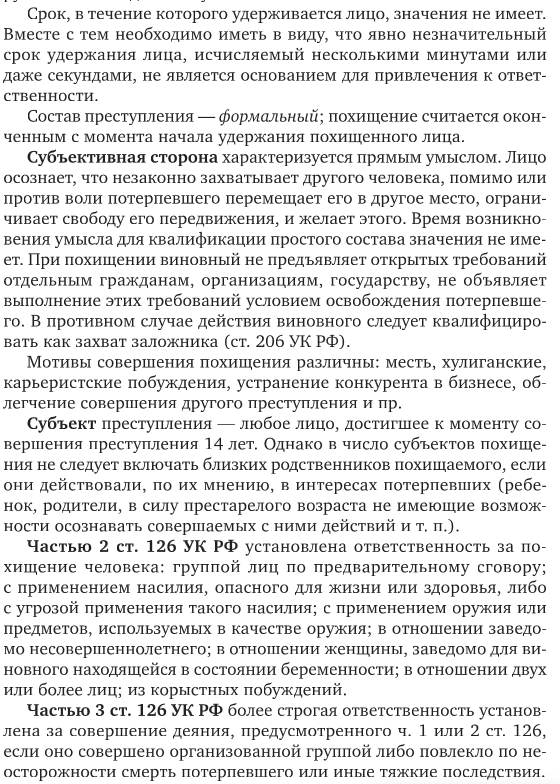 Срок, в течение которого удерживается лицо, значения не имеет. Вместе с тем необходимо иметь в виду, что явно незначительный срок удержания лица, исчисляемый несколькими минутами или даже секундами, не является основанием для привлечения к ответственности.

Состав преступления — формальный; похищение считается оконченным с момента начала удержания похищенного лица.

Субъективная сторона характеризуется прямым умыслом. Лицо осознает, что незаконно захватывает другого человека, помимо или против воли потерпевшего перемещает его в другое место, ограничивает свободу его передвижения, и желает этого. Время возникновения умысла для квалификации простого состава значения не имеет. При похищении виновный не предъявляет открытых требований отдельным гражданам, организациям, государству, не объявляет выполнение этих требований условием освобождения потерпевшего. В противном случае действия виновного следует квалифицировать как захват заложника (ст. 206 УК РФ).

Мотивы совершения похищения различны: месть, хулиганские, карьеристские побуждения, устранение конкурента в бизнесе, облегчение совершения другого преступления и пр.

Субъект преступления — любое лицо, достигшее к моменту совершения преступления 14 лет. Однако в число субъектов похищения не следует включать близких родственников похищаемого, если они действовали, по их мнению, в интересах потерпевших (ребенок, родители, в силу престарелого возраста не имеющие возможности осознавать совершаемых с ними действий и т. п.).

Частью 2 ст. 126 УК РФ установлена ответственность за похищение человека: группой лиц по предварительному сговору; с применением насилия, опасного для жизни или здоровья, либо с угрозой применения такого насилия; с применением оружия или предметов, используемых в качестве оружия; в отношении заведомо несовершеннолетнего; в отношении женщины, заведомо для виновного находящейся в состоянии беременности; в отношении двух или более лиц; из корыстных побуждений.

Частью 3 ст. 126 УК РФ более строгая ответственность установлена за совершение деяния, предусмотренного ч. 1 или 2 ст. 126, если оно совершено организованной группой либо повлекло по неосторожности смерть потерпевшего или иные тяжкие последствия.